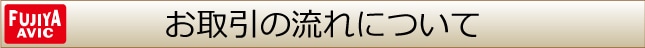 FUJIYA AVIC

お取引の流れについて